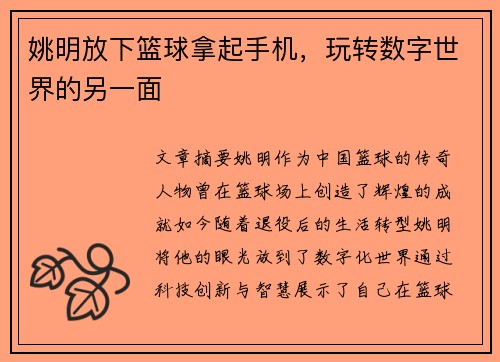 姚明放下篮球拿起手机，玩转数字世界的另一面

文章摘要姚明作为中国篮球的传奇人物曾在篮球场上创造了辉煌的成就如今随着退役后的生活转型姚明将他的眼光放到了数字化世界通过科技创新与智慧展示了自己在篮球